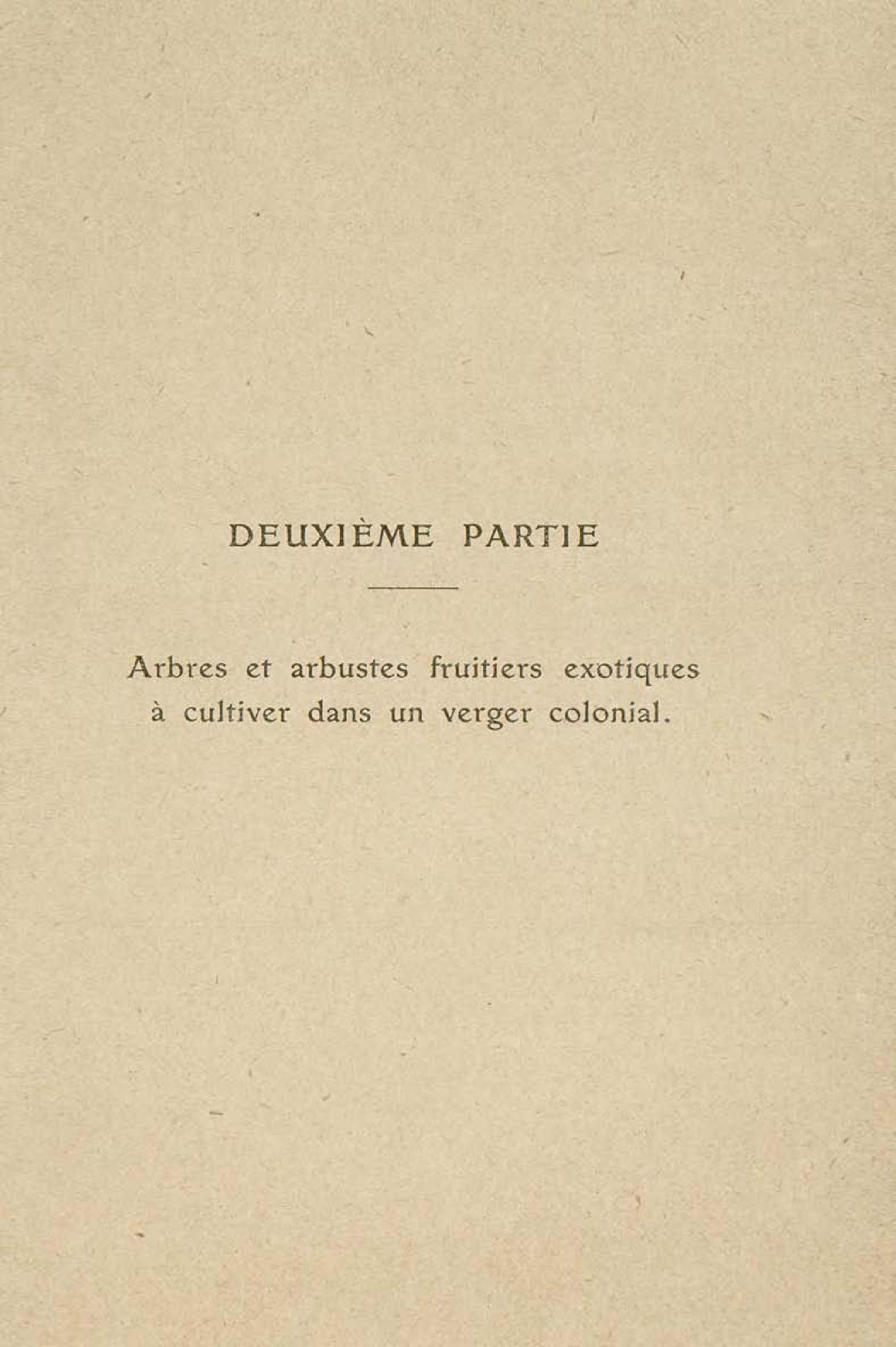 DEUXIÈME PARTIE

Arbres et arbustes fruitiers exotiques à cultiver dans un verger colonial.